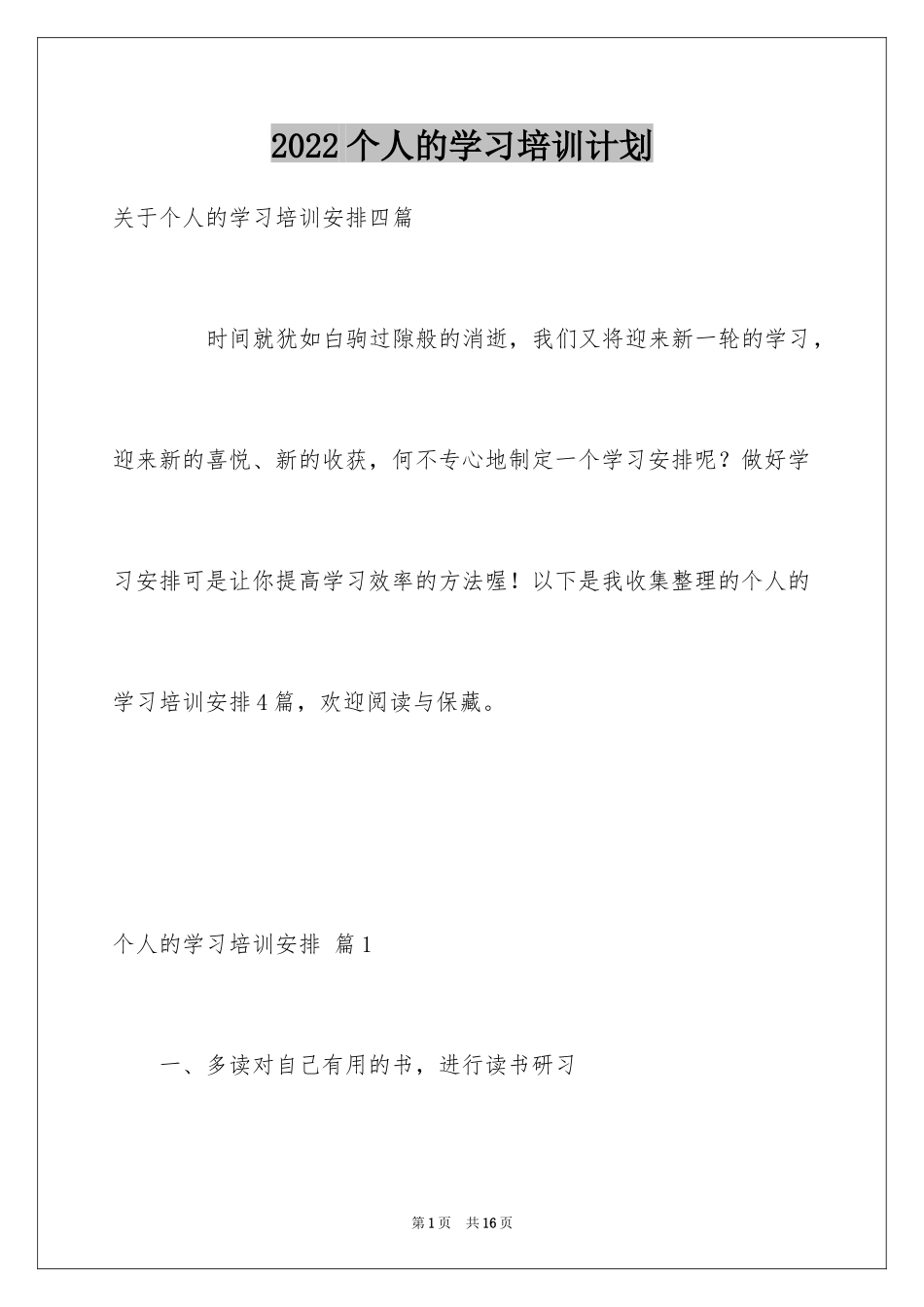 2022个人的学习培训计划

关于个人的学习培训安排四篇

时间就犹如白驹过隙般的消逝，我们又将迎来新一轮的学习，迎来新的喜悦、新的收获，何不专心地制定一个学习安排呢？做好学习安排可是让你提高学习效率的方法喔！以下是我收集整理的个人的学习培训安排4篇，欢迎阅读与保藏。

个人的学习培训安排 篇1

一、多读对自己有用的书，进行读书研习

第1页 共16页